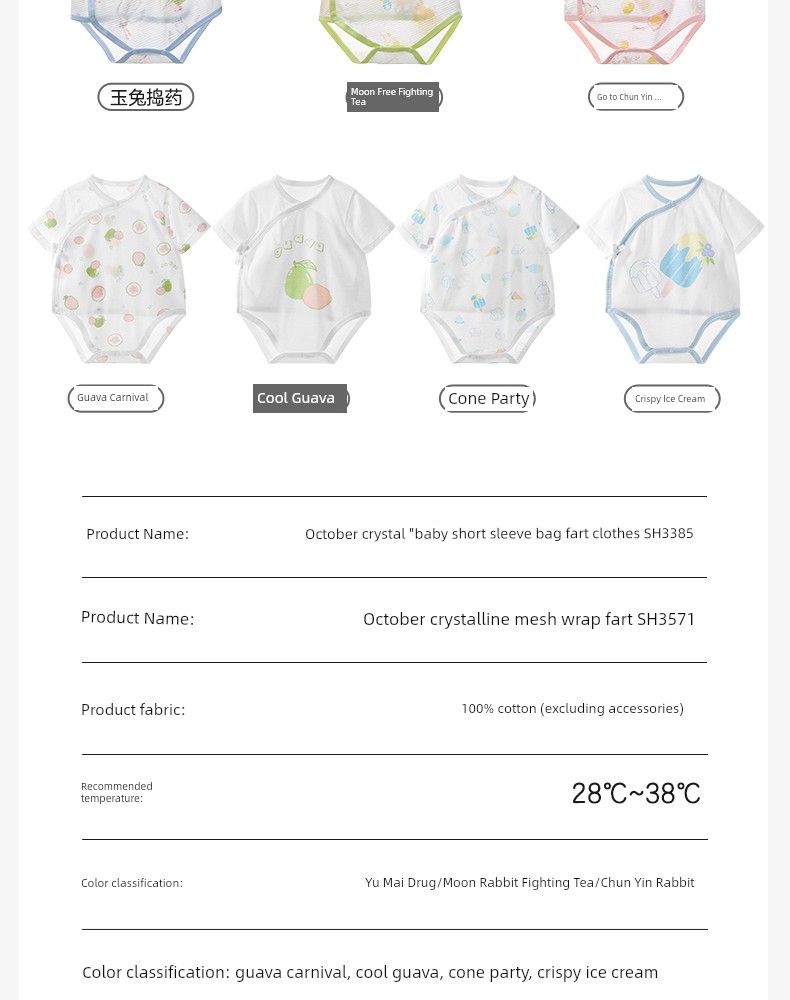 玉兔捣药

Moon Free Fighting Tea

Go to Chun Yin ...

Guava Carnival

Cool Guava

Cone Party

Crispy Ice Cream

Product Name:
October crystal "baby short sleeve bag fart clothes SH3385

Product Name:
October crystalline mesh wrap fart SH3571

Product fabric:
100% cotton (excluding accessories)

Recommended temperature:
28℃~38℃

Color classification:
Yu Mai Drug/Moon Rabbit Fighting Tea/Chun Yin Rabbit

Color classification: guava carnival, cool guava, cone party, crispy ice cream